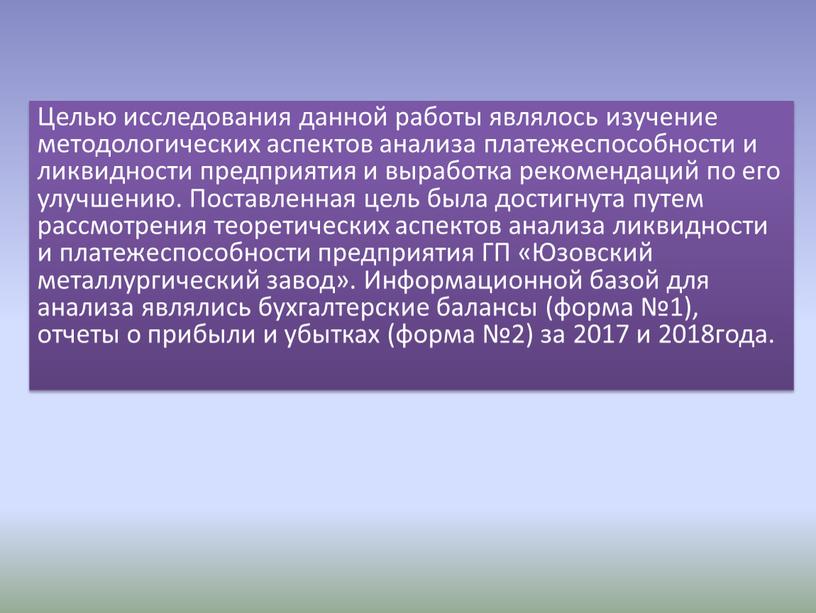 Целью исследования данной работы являлось изучение методологических аспектов анализа платежеспособности и ликвидности предприятия и выработка рекомендаций по его улучшению. Поставленная цель была достигнута путем рассмотрения теоретических аспектов анализа ликвидности и платежеспособности предприятия ГП «Юзовский металлургический завод». Информационной базой для анализа являлись бухгалтерские балансы (форма №1), отчеты о прибыли и убытках (форма №2) за 2017 и 2018года.